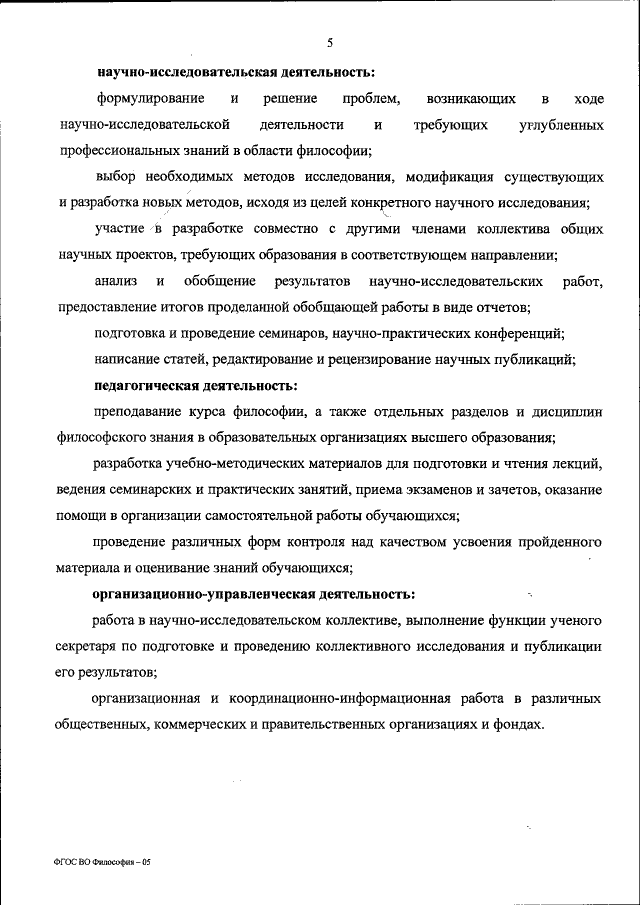 5

научно-исследовательская деятельность:

формулирование и решение проблем, возникающих в ходе научно-исследовательской деятельности и требующих углубленных профессиональных знаний в области философии;

выбор необходимых методов исследования, модификация существующих и разработка новых методов, исходя из целей конкретного научного исследования;

участие в разработке совместно с другими членами коллектива общих научных проектов, требующих образования в соответствующем направлении;

анализ и обобщение результатов научно-исследовательских работ, предоставление итогов проделанной обобщающей работы в виде отчетов;

подготовка и проведение семинаров, научно-практических конференций;

написание статей, редактирование и рецензирование научных публикаций;

педагогическая деятельность:

преподавание курса философии, а также отдельных разделов и дисциплин философского знания в образовательных организациях высшего образования;

разработка учебно-методических материалов для подготовки и чтения лекций, ведения семинарских и практических занятий, приема экзаменов и зачетов, оказание помощи в организации самостоятельной работы обучающихся;

проведение различных форм контроля над качеством усвоения пройденного материала и оценивание знаний обучающихся;

организационно-управленческая деятельность:

работа в научно-исследовательском коллективе, выполнение функции ученого секретаря по подготовке и проведению коллективного исследования и публикации его результатов;

организационная и координационно-информационная работа в различных общественных, коммерческих и правительственных организациях и фондах.

ФГОС ВО Философия – 05